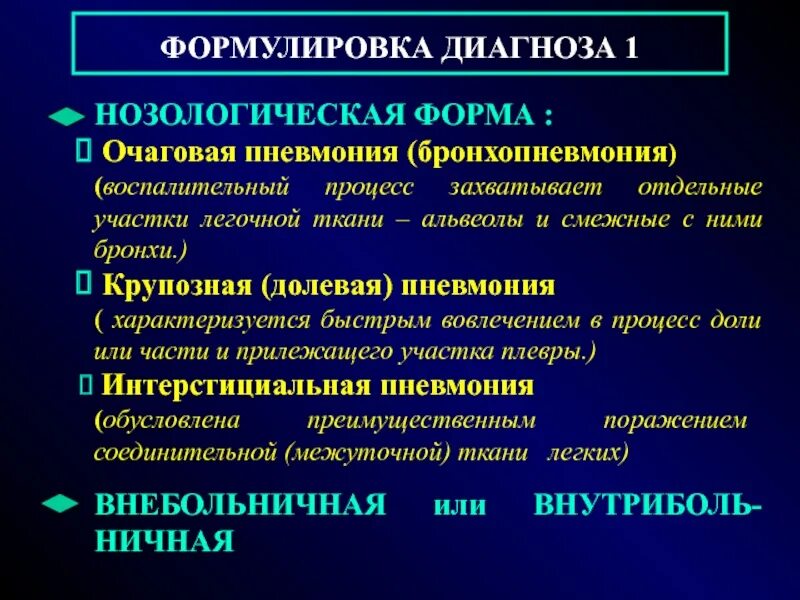 ФОРМУЛИРОВКА ДИАГНОЗА 1

НОЗОЛОГИЧЕСКАЯ ФОРМА :

☐ Очаговая пневмония (бронхопневмония)
(воспалительный процесс захватывает отдельные участки легочной ткани – альвеолы и смежные с ними бронхи.)

☐ Крупозная (долевая) пневмония
( характеризуется быстрым вовлечением в процесс доли или части и прилежащего участка плевры.)

☐ Интерстициальная пневмония
(обусловлена преимущественным поражением соединительной (межуточной) ткани легких)

ВНЕБОЛЬНИЧНАЯ или ВНУТРИБОЛЬНИЧНАЯ